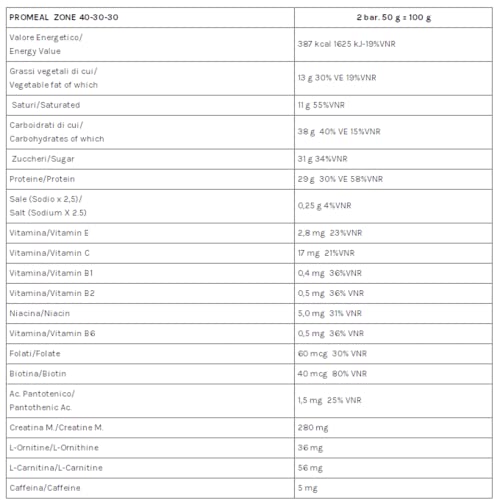 | PROMEAL ZONE 40-30-30 | 2 bar. 50 g = 100 g |
|---|---|
| Valore Energetico/ Energy Value | 387 kcal 1625 kJ-19%VNR |
| Grassi vegetali di cui/ Vegetable fat of which | 13 g 30% VE 19%VNR |
| Saturi/Saturated | 11 g 55%VNR |
| Carboidrati di cui/ Carbohydrates of which | 38 g 40% VE 15%VNR |
| Zuccheri/Sugar | 31 g 34%VNR |
| Proteine/Protein | 29 g 30% VE 58%VNR |
| Sale (Sodio x 2,5)/ Salt (Sodium X 2.5) | 0,25 g 4%VNR |
| Vitamina/Vitamin E | 2,8 mg 23%VNR |
| Vitamina/Vitamin C | 17 mg 21%VNR |
| Vitamina/Vitamin B1 | 0,4 mg 36%VNR |
| Vitamina/Vitamin B2 | 0,5 mg 36% VNR |
| Niacina/Niacin | 5,0 mg 31% VNR |
| Vitamina/Vitamin B6 | 0,5 mg 36% VNR |
| Folati/Folate | 60 mcg 30% VNR |
| Biotina/Biotin | 40 mcg 80% VNR |
| Ac. Pantotenico/ Pantothenic Ac. | 1,5 mg 25% VNR |
| Creatina M./Creatine M. | 280 mg |
| L-Ornitine/L-Ornithine | 36 mg |
| L-Carnitina/L-Carnitine | 56 mg |
| Caffeina/Caffeine | 5 mg |